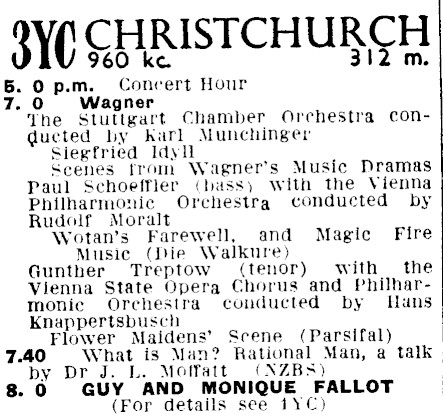 3YC CHRISTCHURCH
960 kc. 312 m.

5. 0 p.m. Concert Hour
7. 0 Wagner
The Stuttgart Chamber Orchestra conducted by Karl Munchinger
Siegfried Idyll
Scenes from Wagner's Music Dramas
Paul Schoeffler (bass) with the Vienna Philharmonic Orchestra conducted by Rudolf Moralt
Wotan's Farewell, and Magic Fire Music (Die Walkure)
Gunther Treptow (tenor) with the Vienna State Opera Chorus and Philharmonic Orchestra conducted by Hans Knappertsbusch
Flower Maidens' Scene (Parsifal)
7.40 What is Man? Rational Man, a talk by Dr J. L. Moffatt (NZBS)
8. 0 GUY AND MONIQUE FALLOT
(For details see 1YC)